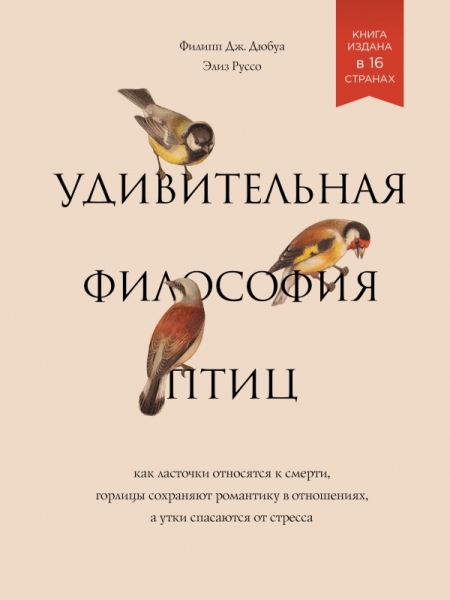 Филипп Дж. Дюбуа
Элиз Руссо

КНИГА ИЗДАНА В 16 СТРАНАХ

УДИВИТЕЛЬНАЯ ФИЛОСОФИЯ ПТИЦ

как ласточки относятся к смерти, горлицы сохраняют романтику в отношениях, а утки спасаются от стресса